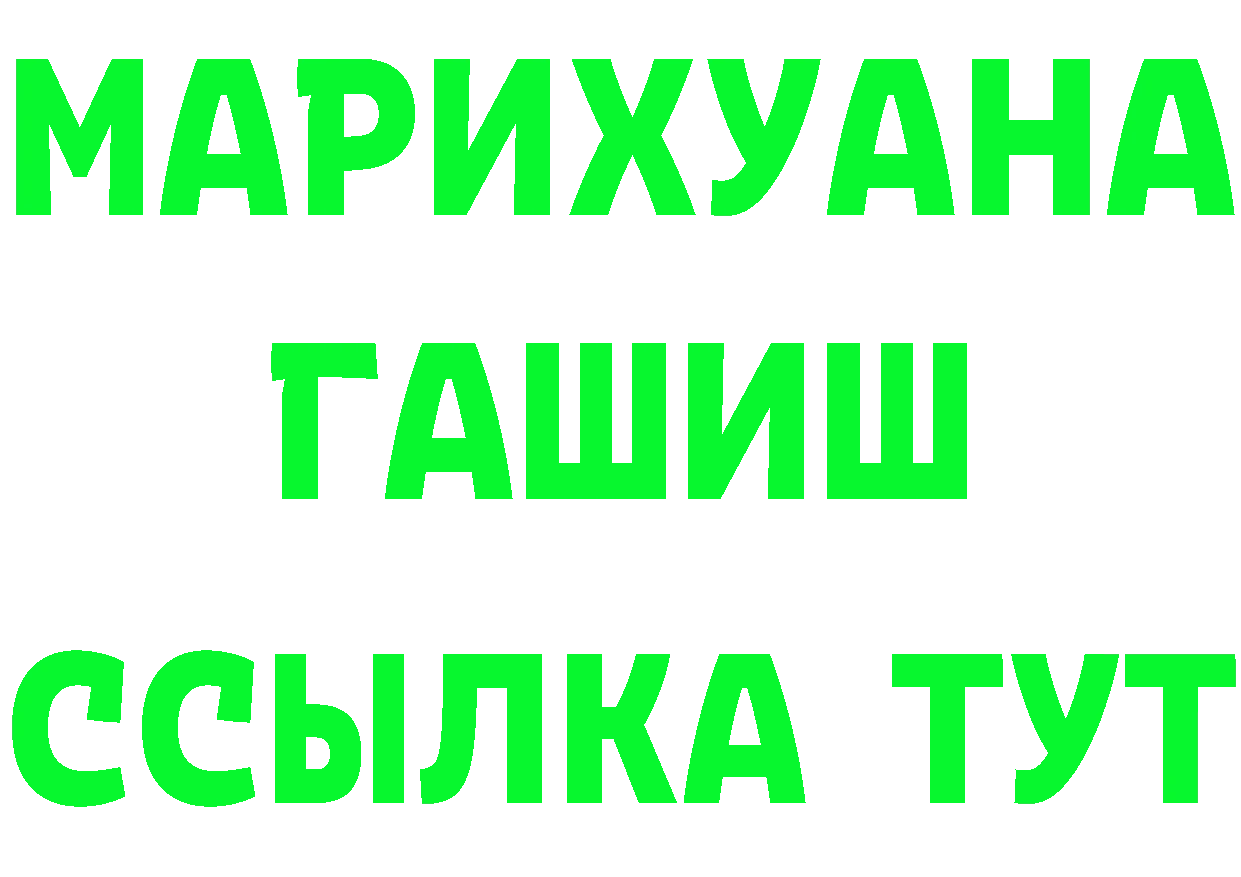 МАРИХУАНА
ГАШИШ
ССЫЛКА ТУТ